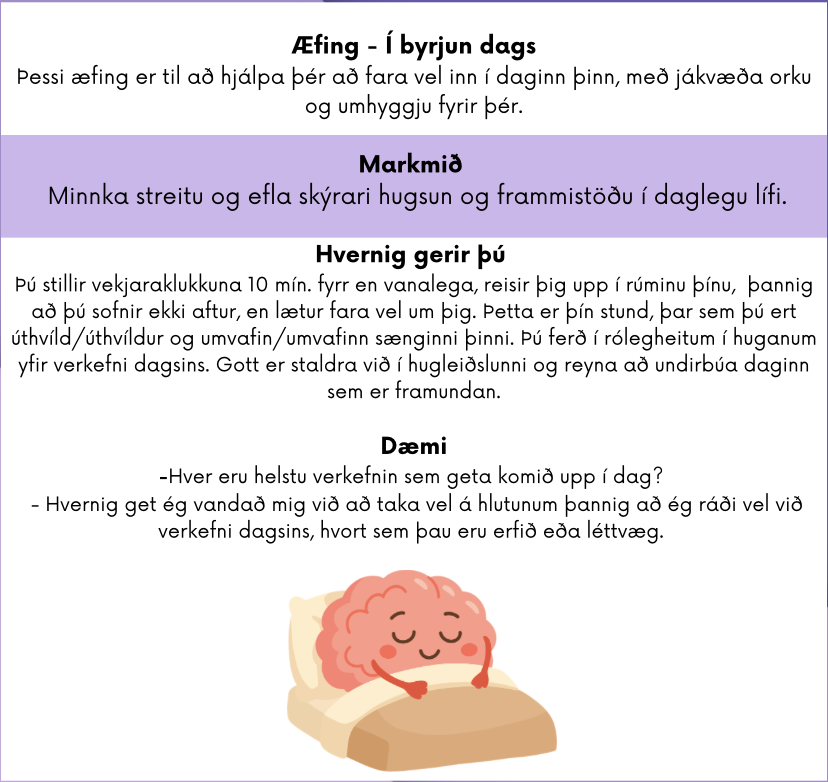 Æfing - Í byrjun dags
Þessi æfing er til að hjálpa þér að fara vel inn í daginn þinn, með jákvæða orku og umhyggju fyrir þér.

Markmið
Minnka streitu og efla skýrari hugsun og frammistöðu í daglegu lífi.

Hvernig gerir þú
Þú stillir vekjaraklukkuna 10 mín. fyrr en vanalega, reisir þig upp í rúminu þínu, þannig að þú sofnir ekki aftur, en lætur fara vel um þig. Þetta er þín stund, þar sem þú ert úthvíld/úthvíldur og umvafin/umvafinn sænginni þinni. Þú ferð í rólegheitum í huganum yfir verkefni dagsins. Gott er staldra við í hugleiðslunni og reyna að undirbúa daginn sem er framundan.

Dæmi
-Hver eru helstu verkefnin sem geta komið upp í dag?
- Hvernig get ég vandað mig við að taka vel á hlutunum þannig að ég ráði vel við verkefni dagsins, hvort sem þau eru erfið eða léttvæg.